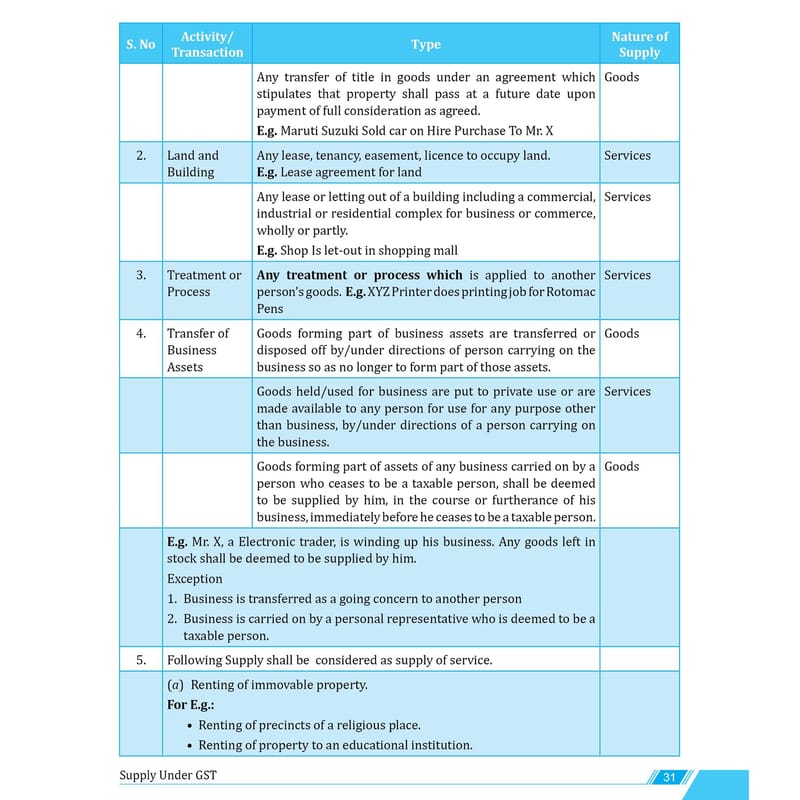 | S. No | Activity/ Transaction | Type | Nature of Supply |
|---|---|---|---|
| | | Any transfer of title in goods under an agreement which stipulates that property shall pass at a future date upon payment of full consideration as agreed. E.g. Maruti Suzuki Sold car on Hire Purchase To Mr. X | Goods |
| 2. | Land and Building | Any lease, tenancy, easement, licence to occupy land. E.g. Lease agreement for land | Services |
| | | Any lease or letting out of a building including a commercial, industrial or residential complex for business or commerce, wholly or partly. E.g. Shop Is let-out in shopping mall | Services |
| 3. | Treatment or Process | Any treatment or process which is applied to another person's goods. E.g. XYZ Printer does printing job for Rotomac Pens | Services |
| 4. | Transfer of Business Assets | Goods forming part of business assets are transferred or disposed off by/under directions of person carrying on the business so as no longer to form part of those assets. | Goods |
| | | Goods held/used for business are put to private use or are made available to any person for use for any purpose other than business, by/under directions of a person carrying on the business. | Services |
| | | Goods forming part of assets of any business carried on by a person who ceases to be a taxable person, shall be deemed to be supplied by him, in the course or furtherance of his business, immediately before he ceases to be a taxable person. | Goods |
| | E.g. Mr. X, a Electronic trader, is winding up his business. Any goods left in stock shall be deemed to be supplied by him. Exception 1. Business is transferred as a going concern to another person 2. Business is carried on by a personal representative who is deemed to be a taxable person. | | |
| 5. | Following Supply shall be considered as supply of service. | | |
| | (a) Renting of immovable property. For E.g.: • Renting of precincts of a religious place. • Renting of property to an educational institution. | | |

Supply Under GST

31